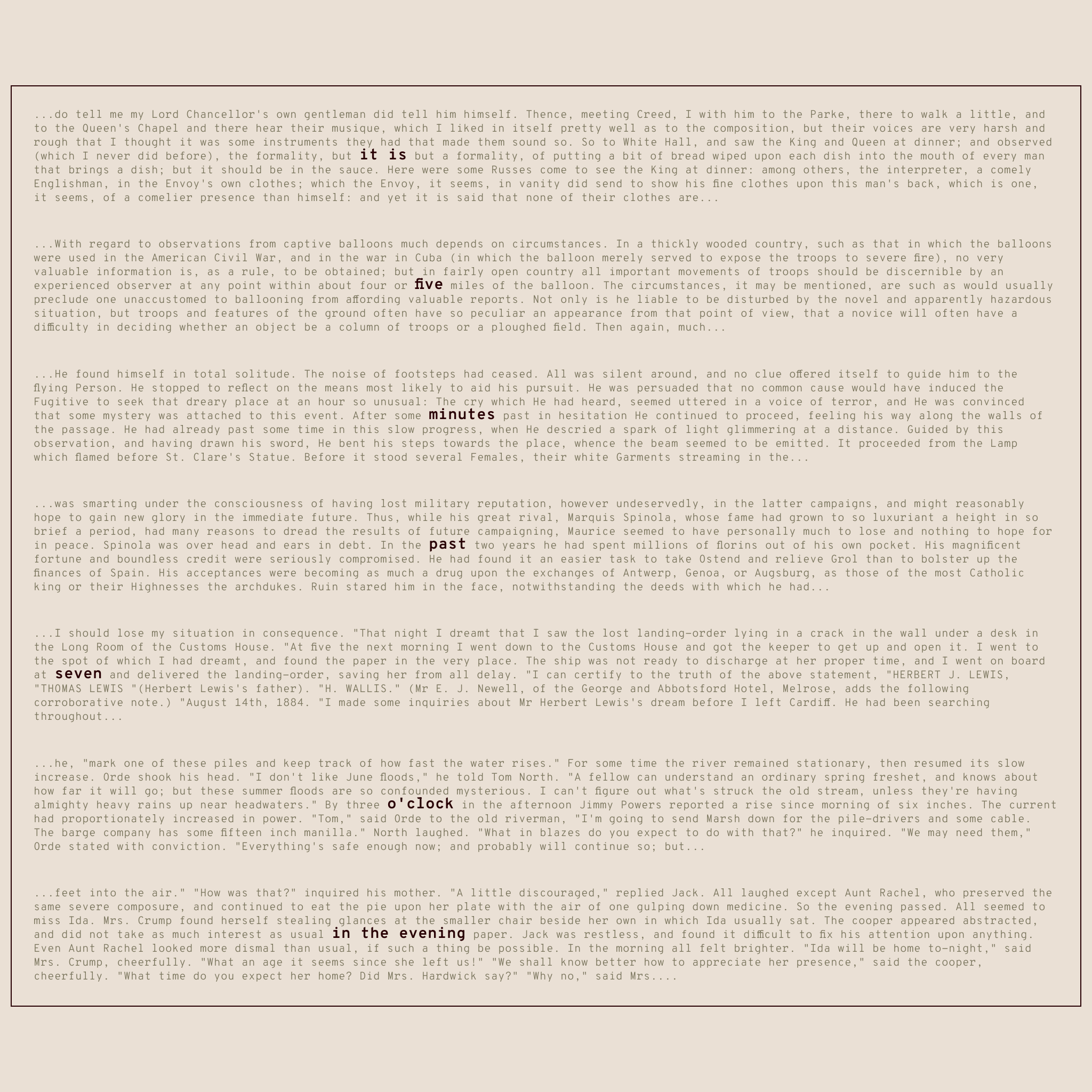 ...do tell me my Lord Chancellor's own gentleman did tell him himself. Thence, meeting Creed, I with him to the Parke, there to walk a little, and to the Queen's Chapel and there hear their musique, which I liked in itself pretty well as to the composition, but their voices are very harsh and rough that I thought it was some instruments they had that made them sound so. So to White Hall, and saw the King and Queen at dinner; and observed (which I never did before), the formality, but it is but a formality, of putting a bit of bread wiped upon each dish into the mouth of every man that brings a dish; but it should be in the sauce. Here were some Russes come to see the King at dinner: among others, the interpreter, a comely Englishman, in the Envoy's own clothes; which the Envoy, it seems, in vanity did send to show his fine clothes upon this man's back, which is one, it seems, of a comelier presence than himself: and yet it is said that none of their clothes are...

...With regard to observations from captive balloons much depends on circumstances. In a thickly wooded country, such as that in which the balloons were used in the American Civil War, and in the war in Cuba (in which the balloon merely served to expose the troops to severe fire), no very valuable information is, as a rule, to be obtained; but in fairly open country all important movements of troops should be discernible by an experienced observer at any point within about four or five miles of the balloon. The circumstances, it may be mentioned, are such as would usually preclude one unaccustomed to ballooning from affording valuable reports. Not only is he liable to be disturbed by the novel and apparently hazardous situation, but troops and features of the ground often have so peculiar an appearance from that point of view, that a novice will often have a difficulty in deciding whether an object be a column of troops or a ploughed field. Then again, much...

...He found himself in total solitude. The noise of footsteps had ceased. All was silent around, and no clue offered itself to guide him to the flying Person. He stopped to reflect on the means most likely to aid his pursuit. He was persuaded that no common cause would have induced the Fugitive to seek that dreary place at an hour so unusual: The cry which He had heard, seemed uttered in a voice of terror, and He was convinced that some mystery was attached to this event. After some minutes past in hesitation He continued to proceed, feeling his way along the walls of the passage. He had already past some time in this slow progress, when He descried a spark of light glimmering at a distance. Guided by this observation, and having drawn his sword, He bent his steps towards the place, whence the beam seemed to be emitted. It proceeded from the Lamp which flamed before St. Clare's Statue. Before it stood several Females, their white Garments streaming in the...

...was smarting under the consciousness of having lost military reputation, however undeservedly, in the latter campaigns, and might reasonably hope to gain new glory in the immediate future. Thus, while his great rival, Marquis Spinola, whose fame had grown to so luxuriant a height in so brief a period, had many reasons to dread the results of future campaigning, Maurice seemed to have personally much to lose and nothing to hope for in peace. Spinola was over head and ears in debt. In the past two years he had spent millions of florins out of his own pocket. His magnificent fortune and boundless credit were seriously compromised. He had found it an easier task to take Ostend and relieve Grol than to bolster up the finances of Spain. His acceptances were becoming as much a drug upon the exchanges of Antwerp, Genoa, or Augsburg, as those of the most Catholic king or their Highnesses the archdukes. Ruin stared him in the face, notwithstanding the deeds with which he had...

...I should lose my situation in consequence. "That night I dreamt that I saw the lost landing-order lying in a crack in the wall under a desk in the Long Room of the Customs House. "At five the next morning I went down to the Customs House and got the keeper to get up and open it. I went to the spot of which I had dreamt, and found the paper in the very place. The ship was not ready to discharge at her proper time, and I went on board at seven and delivered the landing-order, saving her from all delay. "I can certify to the truth of the above statement, "HERBERT J. LEWIS, "THOMAS LEWIS "(Herbert Lewis's father). "H. WALLIS." (Mr E. J. Newell, of the George and Abbotsford Hotel, Melrose, adds the following corroborative note.) "August 14th, 1884. "I made some inquiries about Mr Herbert Lewis's dream before I left Cardiff. He had been searching throughout...

...he, "mark one of these piles and keep track of how fast the water rises." For some time the river remained stationary, then resumed its slow increase. Orde shook his head. "I don't like June floods," he told Tom North. "A fellow can understand an ordinary spring freshet, and knows about how far it will go; but these summer floods are so confounded mysterious. I can't figure out what's struck the old stream, unless they're having almighty heavy rains up near headwaters." By three o'clock in the afternoon Jimmy Powers reported a rise since morning of six inches. The current had proportionately increased in power. "Tom," said Orde to the old riverman, "I'm going to send Marsh down for the pile-drivers and some cable. The barge company has some fifteen inch manilla." North laughed. "What in blazes do you expect to do with that?" he inquired. "We may need them," Orde stated with conviction. "Everything's safe enough now; and probably will continue so; but...

...feet into the air." "How was that?" inquired his mother. "A little discouraged," replied Jack. All laughed except Aunt Rachel, who preserved the same severe composure, and continued to eat the pie upon her plate with the air of one gulping down medicine. So the evening passed. All seemed to miss Ida. Mrs. Crump found herself stealing glances at the smaller chair beside her own in which Ida usually sat. The cooper appeared abstracted, and did not take as much interest as usual in the evening paper. Jack was restless, and found it difficult to fix his attention upon anything. Even Aunt Rachel looked more dismal than usual, if such a thing be possible. In the morning all felt brighter. "Ida will be home to-night," said Mrs. Crump, cheerfully. "What an age it seems since she left us!" "We shall know better how to appreciate her presence," said the cooper, cheerfully. "What time do you expect her home? Did Mrs. Hardwick say?" "Why no," said Mrs....